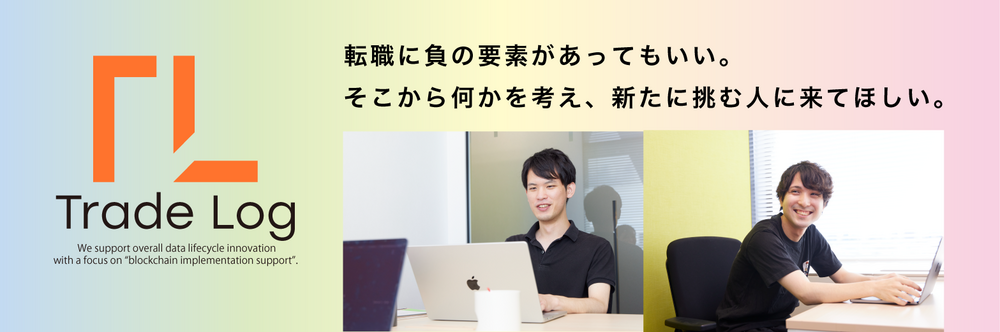 Trade Log

We support overall data lifecycle innovation with a focus on "blockchain implementation support".

転職に負の要素があってもいい。
そこから何かを考え、新たに挑む人に来てほしい。